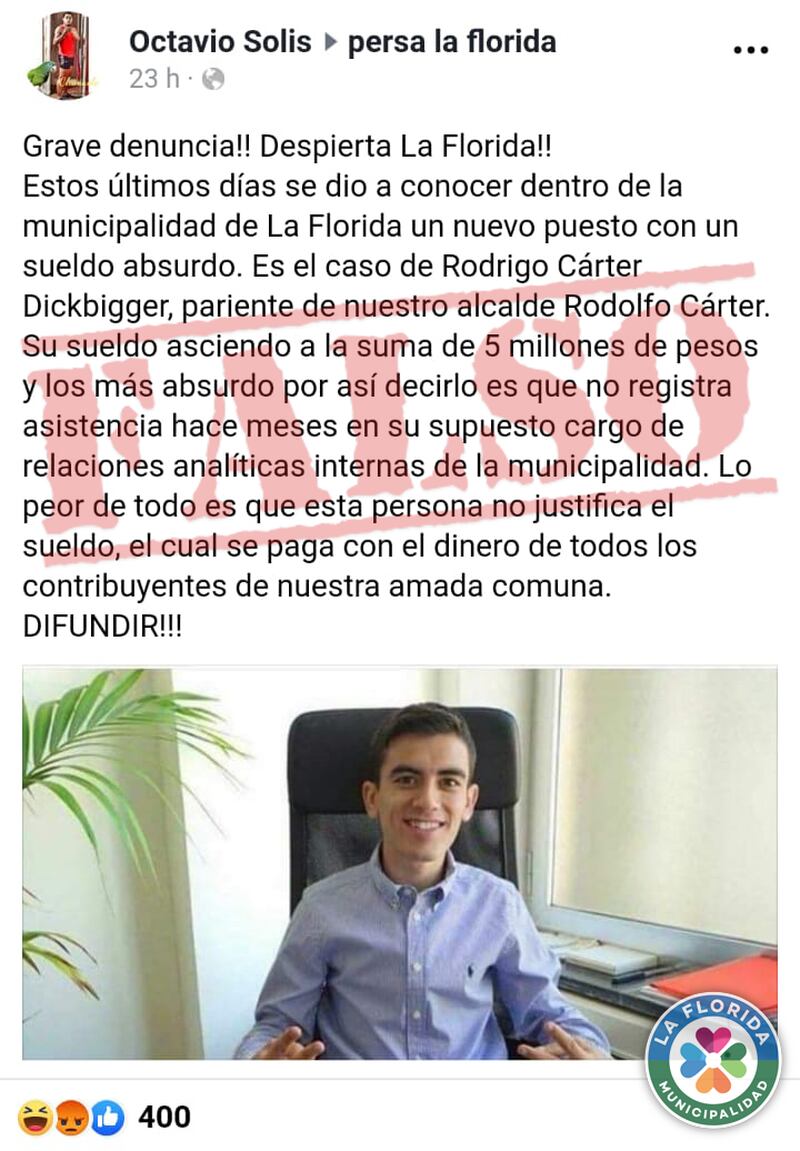 Octavio Solis ▸ persa la florida
23 h ·

Grave denuncia!! Despierta La Florida!!
Estos últimos días se dio a conocer dentro de la municipalidad de La Florida un nuevo puesto con un sueldo absurdo. Es el caso de Rodrigo Cárter Dickbigger, pariente de nuestro alcalde Rodolfo Cárter. Su sueldo asciendo a la suma de 5 millones de pesos y los más absurdo por así decirlo es que no registra asistencia hace meses en su supuesto cargo de relaciones analíticas internas de la municipalidad. Lo peor de todo es que esta persona no justifica el sueldo, el cual se paga con el dinero de todos los contribuyentes de nuestra amada comuna.
DIFUNDIR!!!

FALSO

LA FLORIDA
MUNICIPALIDAD

400